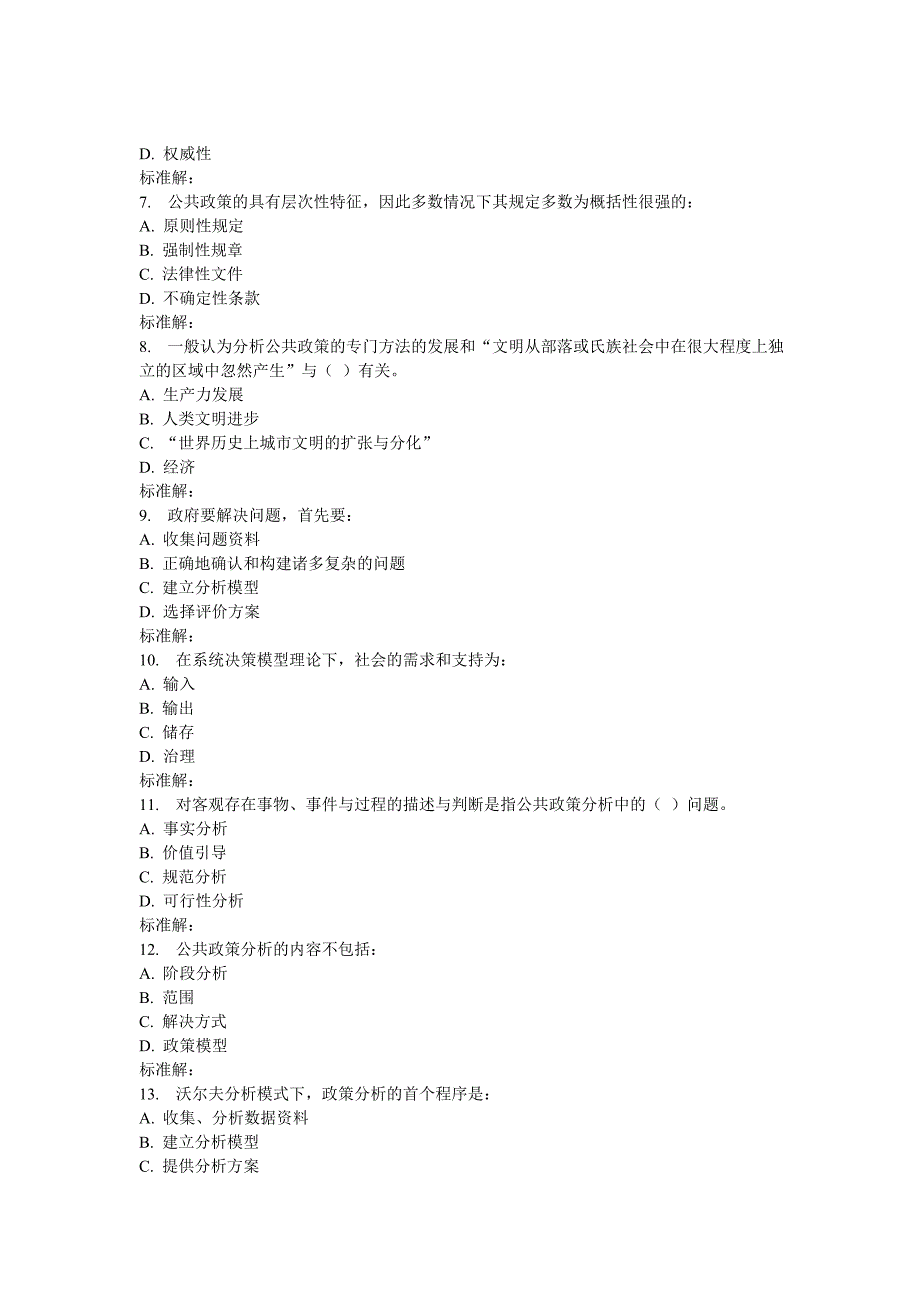 D. 权威性
标准解:
7. 公共政策的具有层次性特征，因此多数情况下其规定多数为概括性很强的：
A. 原则性规定
B. 强制性规章
C. 法律性文件
D. 不确定性条款
标准解:
8. 一般认为分析公共政策的专门方法的发展和“文明从部落或氏族社会中在很大程度上独立的区域中忽然产生”与（ ）有关。
A. 生产力发展
B. 人类文明进步
C. “世界历史上城市文明的扩张与分化”
D. 经济
标准解:
9. 政府要解决问题，首先要：
A. 收集问题资料
B. 正确地确认和构建诸多复杂的问题
C. 建立分析模型
D. 选择评价方案
标准解:
10. 在系统决策模型理论下，社会的需求和支持为：
A. 输入
B. 输出
C. 储存
D. 治理
标准解:
11. 对客观存在事物、事件与过程的描述与判断是指公共政策分析中的（ ）问题。
A. 事实分析
B. 价值引导
C. 规范分析
D. 可行性分析
标准解:
12. 公共政策分析的内容不包括：
A. 阶段分析
B. 范围
C. 解决方式
D. 政策模型
标准解:
13. 沃尔夫分析模式下，政策分析的首个程序是：
A. 收集、分析数据资料
B. 建立分析模型
C. 提供分析方案